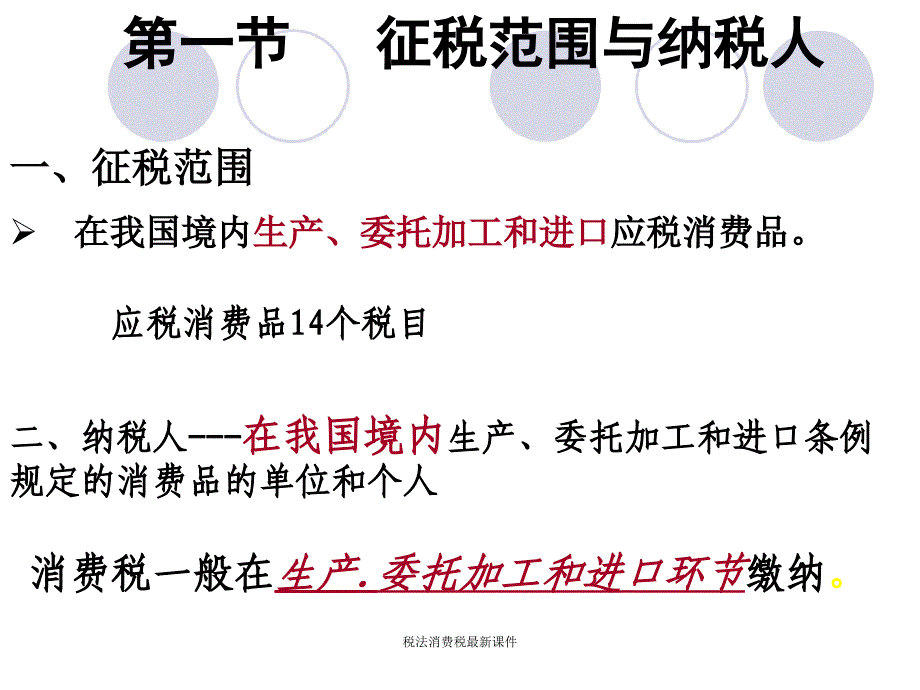 第一节　征税范围与纳税人

一、征税范围

➢ 在我国境内生产、委托加工和进口应税消费品。

应税消费品14个税目

二、纳税人---在我国境内生产、委托加工和进口条例规定的消费品的单位和个人

消费税一般在生产.委托加工和进口环节缴纳。

税法消费税最新课件